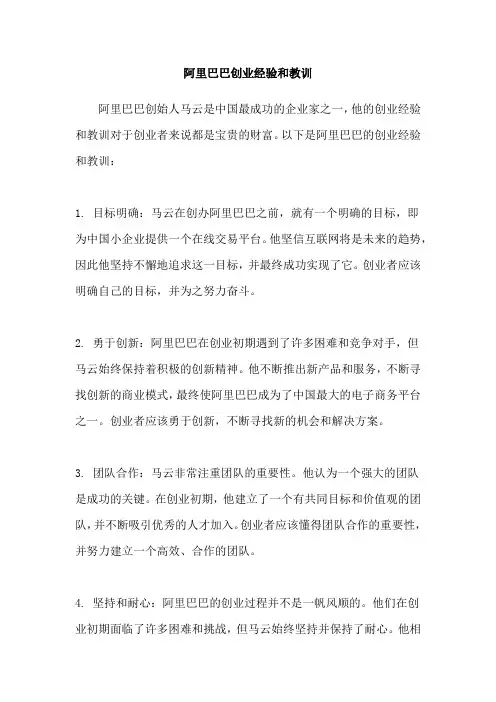 阿里巴巴创业经验和教训

阿里巴巴创始人马云是中国最成功的企业家之一，他的创业经验和教训对于创业者来说都是宝贵的财富。以下是阿里巴巴的创业经验和教训：

1. 目标明确：马云在创办阿里巴巴之前，就有一个明确的目标，即为中国小企业提供一个在线交易平台。他坚信互联网将是未来的趋势，因此他坚持不懈地追求这一目标，并最终成功实现了它。创业者应该明确自己的目标，并为之努力奋斗。

2. 勇于创新：阿里巴巴在创业初期遇到了许多困难和竞争对手，但马云始终保持着积极的创新精神。他不断推出新产品和服务，不断寻找创新的商业模式，最终使阿里巴巴成为了中国最大的电子商务平台之一。创业者应该勇于创新，不断寻找新的机会和解决方案。

3. 团队合作：马云非常注重团队的重要性。他认为一个强大的团队是成功的关键。在创业初期，他建立了一个有共同目标和价值观的团队，并不断吸引优秀的人才加入。创业者应该懂得团队合作的重要性，并努力建立一个高效、合作的团队。

4. 坚持和耐心：阿里巴巴的创业过程并不是一帆风顺的。他们在创业初期面临了许多困难和挑战，但马云始终坚持并保持了耐心。他相